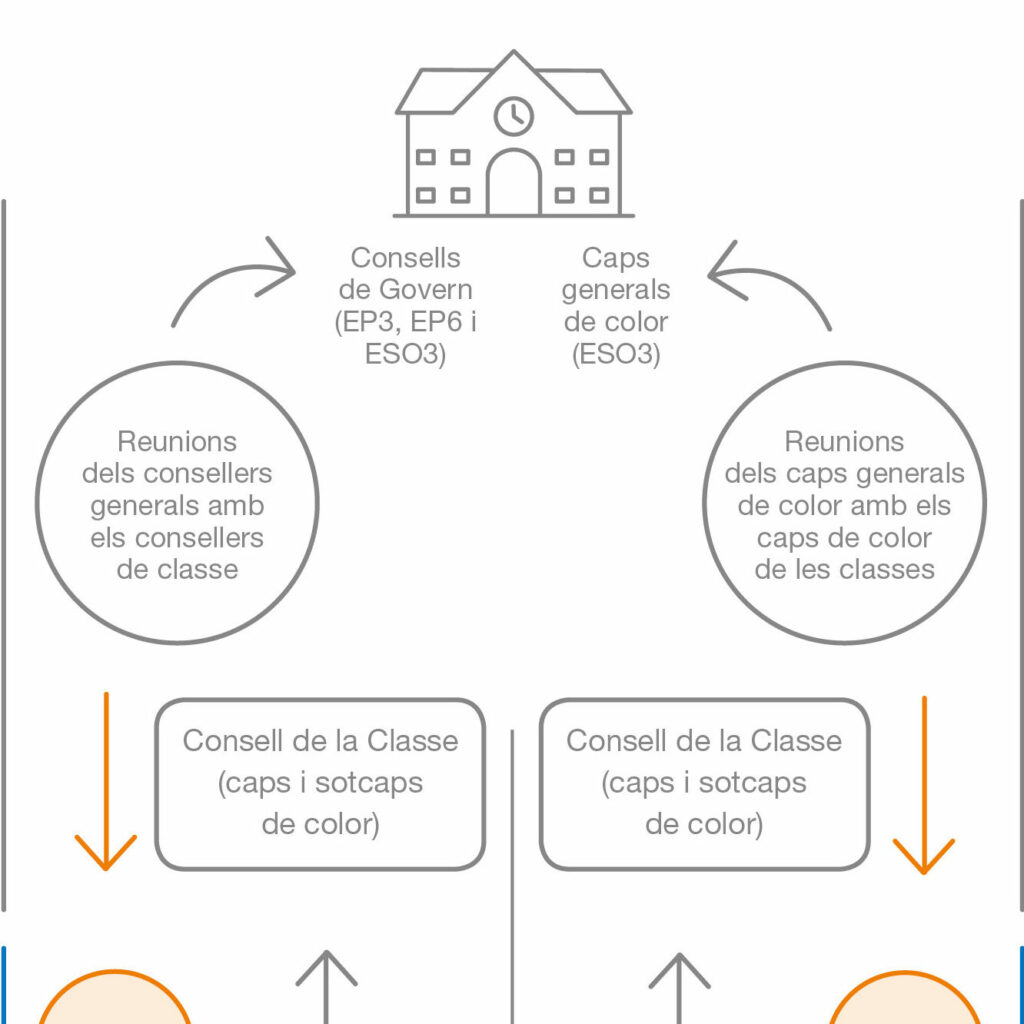 Consells de Govern (EP3, EP6 i ESO3)

Caps generals de color (ESO3)

Reunions dels consellers generals amb els consellers de classe

Reunions dels caps generals de color amb els caps de color de les classes

Consell de la Classe (caps i sotcaps de color)

Consell de la Classe (caps i sotcaps de color)